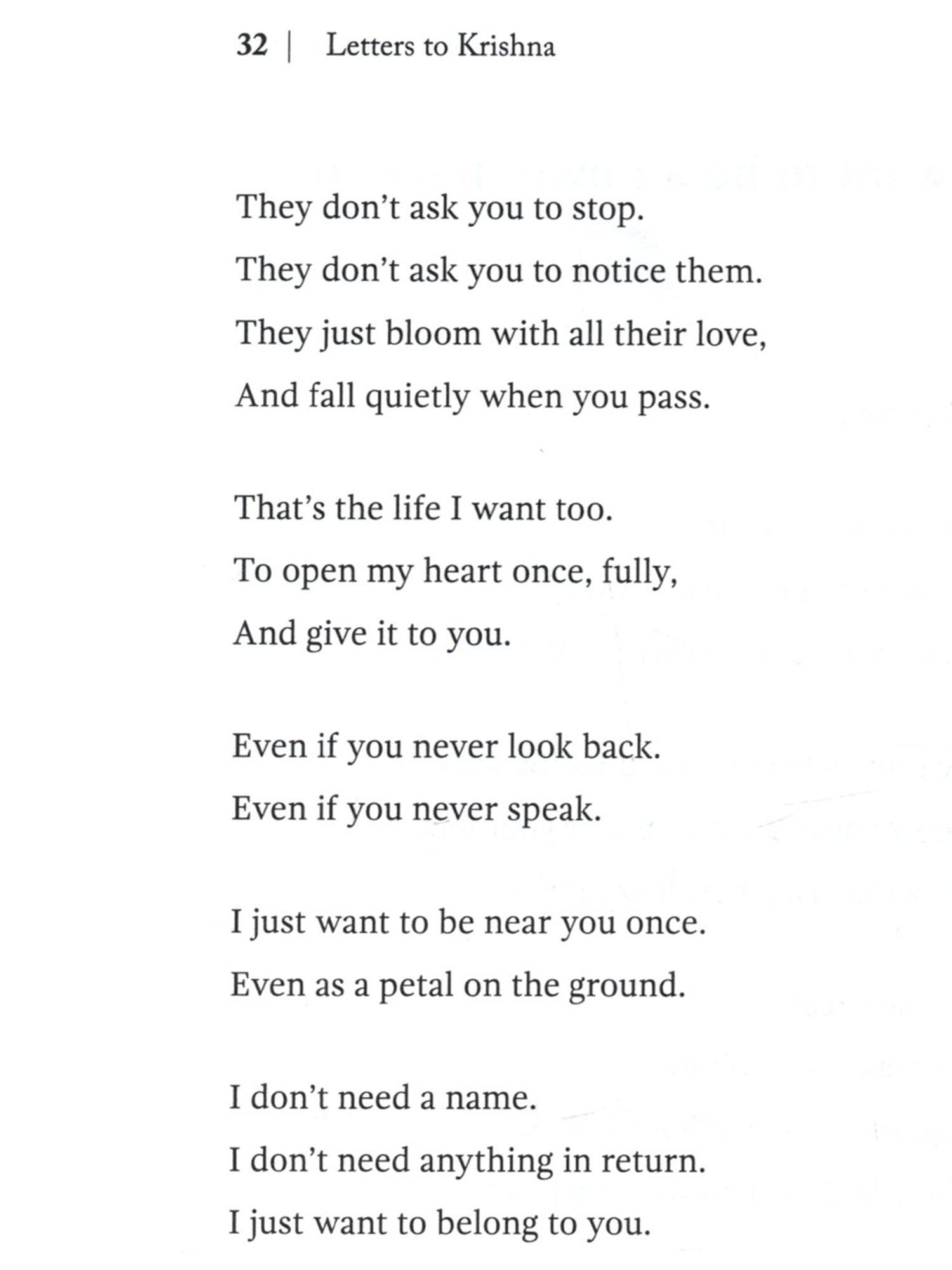 32 | Letters to Krishna

They don't ask you to stop.
They don't ask you to notice them.
They just bloom with all their love,
And fall quietly when you pass.

That's the life I want too.
To open my heart once, fully,
And give it to you.

Even if you never look back.
Even if you never speak.

I just want to be near you once.
Even as a petal on the ground.

I don't need a name.
I don't need anything in return.
I just want to belong to you.